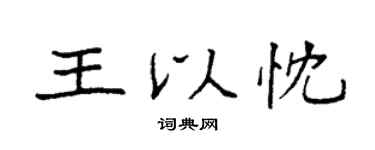 王以忱

词典网